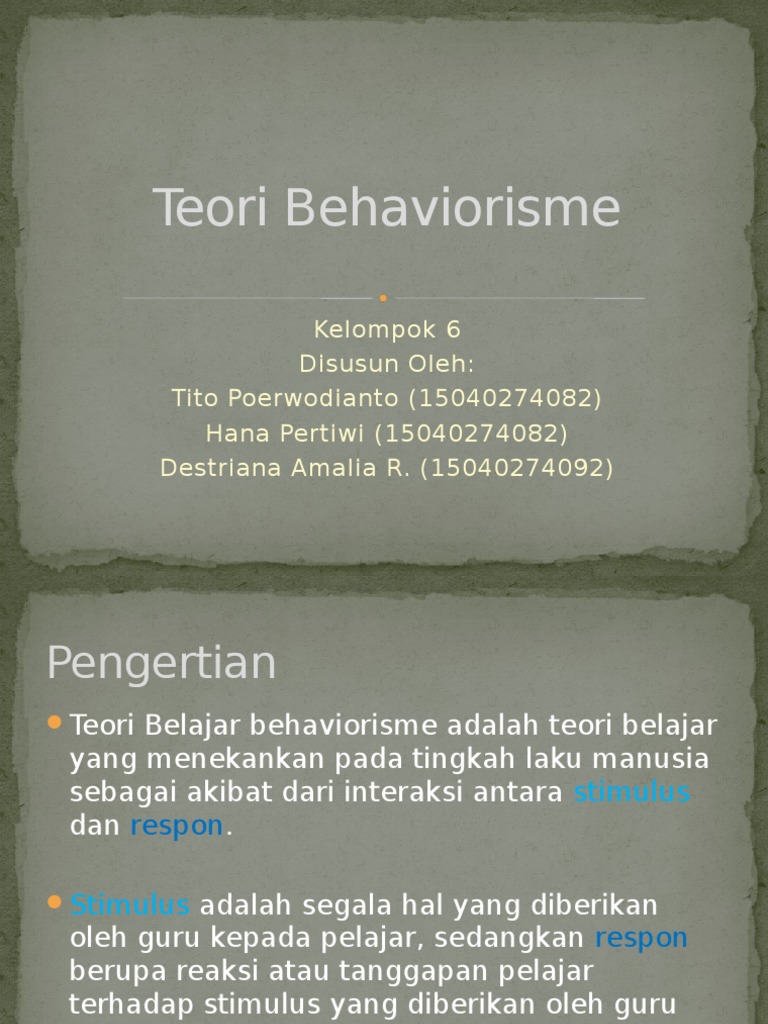 Teori Behaviorisme

Kelompok 6
Disusun Oleh:
Tito Poerwodianto (15040274082)
Hana Pertiwi (15040274082)
Destriana Amalia R. (15040274092)

Pengertian

Teori Belajar behaviorisme adalah teori belajar yang menekankan pada tingkah laku manusia sebagai akibat dari interaksi antara stimulus dan respon.

Stimulus adalah segala hal yang diberikan oleh guru kepada pelajar, sedangkan respon berupa reaksi atau tanggapan pelajar terhadap stimulus yang diberikan oleh guru